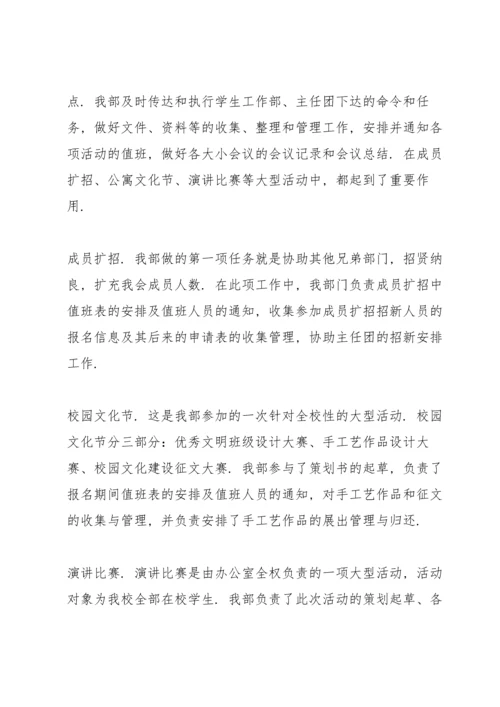 点．我部及时传达和执行学生工作部、主任团下达的命令和任务，做好文件、资料等的收集、整理和管理工作，安排并通知各项活动的值班，做好各大小会议的会议记录和会议总结．在成员扩招、公寓文化节、演讲比赛等大型活动中，都起到了重要作用．

成员扩招．我部做的第一项任务就是协助其他兄弟部门，招贤纳良，扩充我会成员人数．在此项工作中，我部门负责成员扩招中值班表的安排及值班人员的通知，收集参加成员扩招招新人员的报名信息及其后来的申请表的收集管理，协助主任团的招新安排工作．

校园文化节．这是我部参加的一次针对全校性的大型活动．校园文化节分三部分：优秀文明班级设计大赛、手工艺作品设计大赛、校园文化建设征文大赛．我部参与了策划书的起草，负责了报名期间值班表的安排及值班人员的通知，对手工艺作品和征文的收集与管理，并负责安排了手工艺作品的展出管理与归还．

演讲比赛．演讲比赛是由办公室全权负责的一项大型活动，活动对象为我校全部在校学生．我部负责了此次活动的策划起草、各